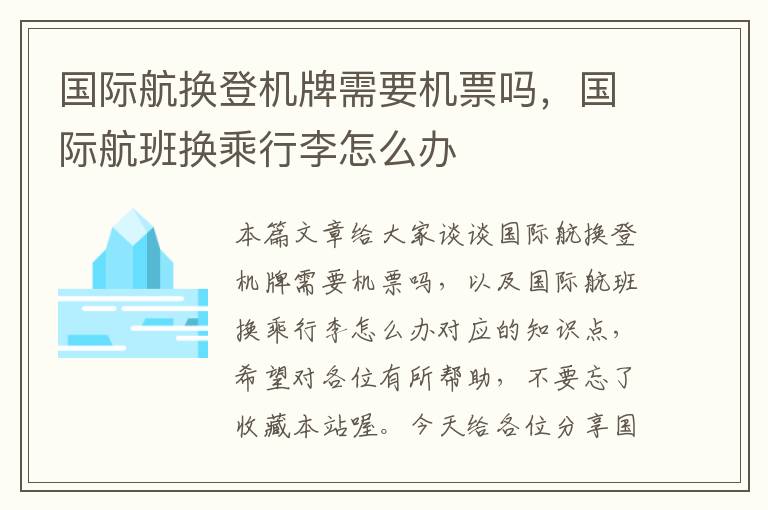 国际航换登机牌需要机票吗，国际航班换乘行李怎么办

本篇文章给大家谈谈国际航换登机牌需要机票吗，以及国际航班换乘行李怎么办对应的知识点，希望对各位有所帮助，不要忘了收藏本站喔。今天给各位分享国